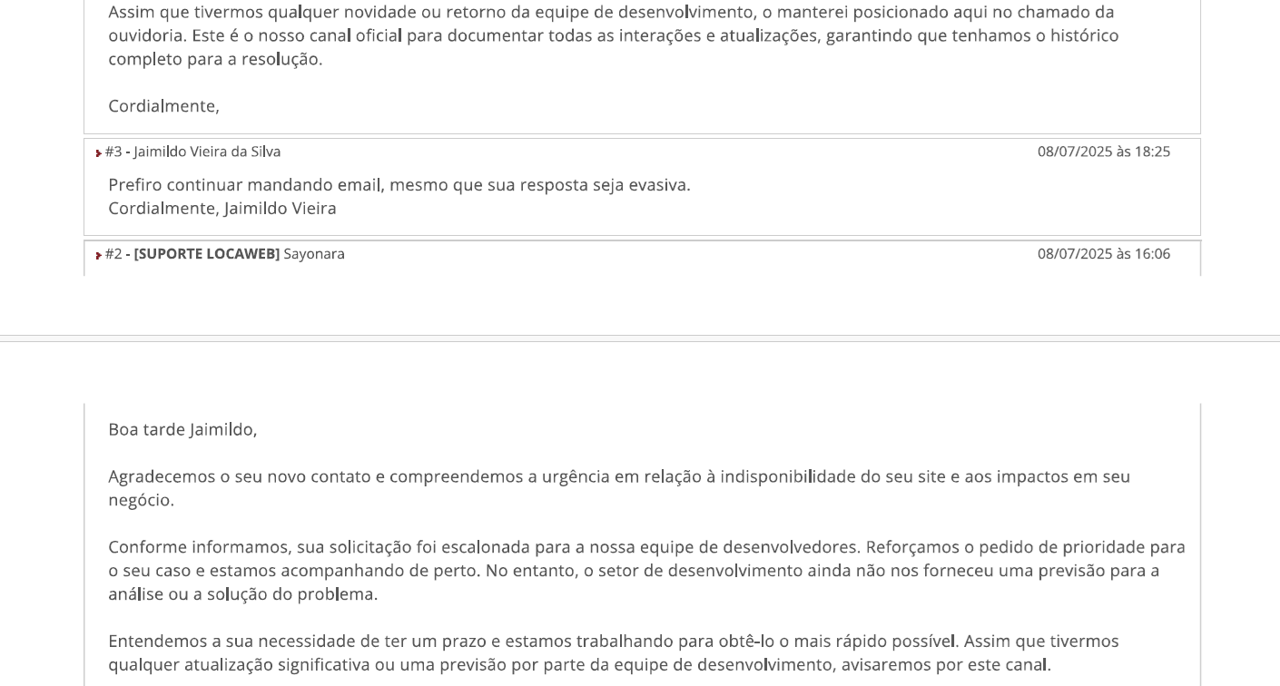 Assim que tivermos qualquer novidade ou retorno da equipe de desenvolvimento, o manterei posicionado aqui no chamado da ouvidoria. Este é o nosso canal oficial para documentar todas as interações e atualizações, garantindo que tenhamos o histórico completo para a resolução.

Cordialmente,

#3 - Jaimildo Vieira da Silva 08/07/2025 às 18:25

Prefiro continuar mandando email, mesmo que sua resposta seja evasiva.
Cordialmente, Jaimildo Vieira

#2 - [SUPORTE LOCAWEB] Sayonara 08/07/2025 às 16:06

Boa tarde Jaimildo,

Agradecemos o seu novo contato e compreendemos a urgência em relação à indisponibilidade do seu site e aos impactos em seu negócio.

Conforme informamos, sua solicitação foi escalonada para a nossa equipe de desenvolvedores. Reforçamos o pedido de prioridade para o seu caso e estamos acompanhando de perto. No entanto, o setor de desenvolvimento ainda não nos forneceu uma previsão para a análise ou a solução do problema.

Entendemos a sua necessidade de ter um prazo e estamos trabalhando para obtê-lo o mais rápido possível. Assim que tivermos qualquer atualização significativa ou uma previsão por parte da equipe de desenvolvimento, avisaremos por este canal.